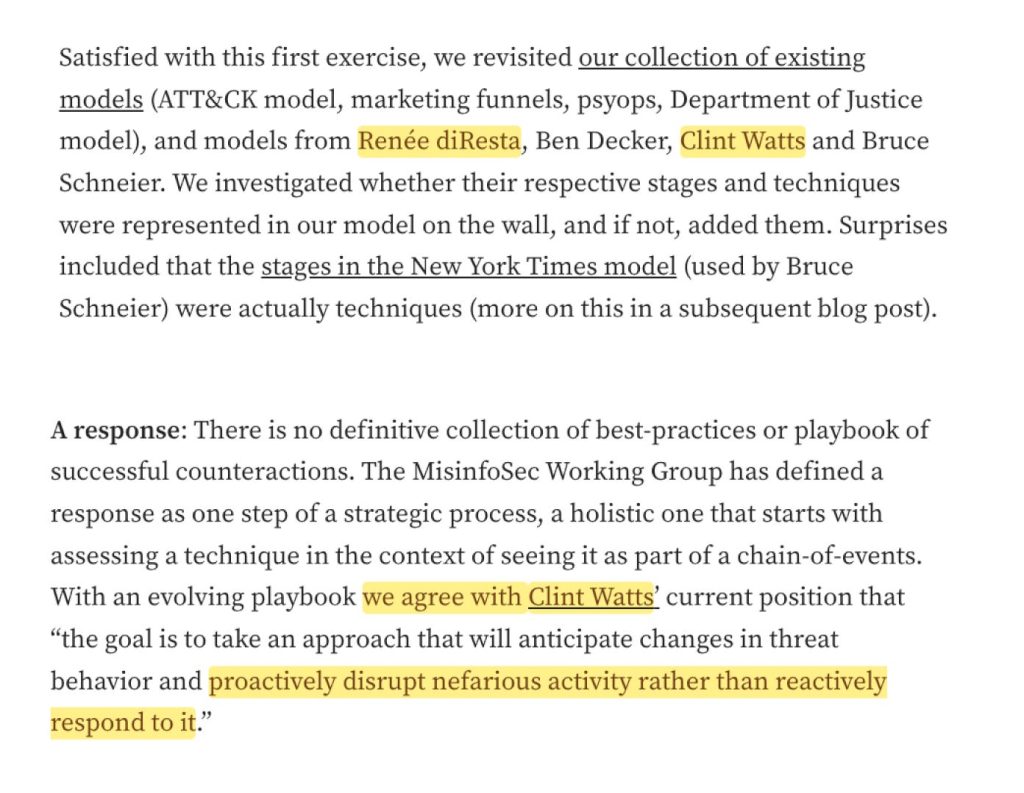 Satisfied with this first exercise, we revisited our collection of existing models (ATT&CK model, marketing funnels, psyops, Department of Justice model), and models from Renée diResta, Ben Decker, Clint Watts and Bruce Schneier. We investigated whether their respective stages and techniques were represented in our model on the wall, and if not, added them. Surprises included that the stages in the New York Times model (used by Bruce Schneier) were actually techniques (more on this in a subsequent blog post).

A response: There is no definitive collection of best-practices or playbook of successful counteractions. The MisinfoSec Working Group has defined a response as one step of a strategic process, a holistic one that starts with assessing a technique in the context of seeing it as part of a chain-of-events. With an evolving playbook we agree with Clint Watts' current position that "the goal is to take an approach that will anticipate changes in threat behavior and proactively disrupt nefarious activity rather than reactively respond to it."